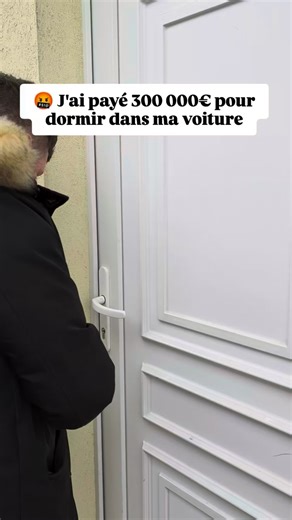 🤬 J'ai payé 300 000€ pour dormir dans ma voiture